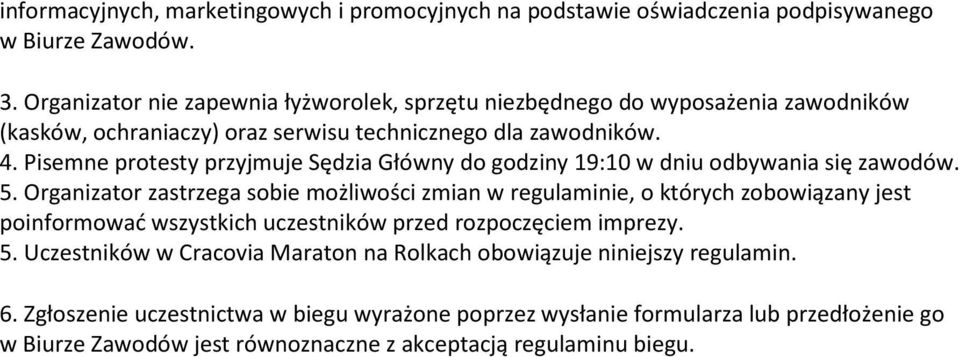 informacyjnych, marketingowych i promocyjnych na podstawie oświadczenia podpisywanego w Biurze Zawodów.

3. Organizator nie zapewnia łyżworolek, sprzętu niezbędnego do wyposażenia zawodników (kasków, ochraniaczy) oraz serwisu technicznego dla zawodników.
4. Pisemne protesty przyjmuje Sędzia Główny do godziny 19:10 w dniu odbywania się zawodów.
5. Organizator zastrzega sobie możliwości zmian w regulaminie, o których zobowiązany jest poinformować wszystkich uczestników przed rozpoczęciem imprezy.
5. Uczestników w Cracovia Maraton na Rolkach obowiązuje niniejszy regulamin.

6. Zgłoszenie uczestnictwa w biegu wyrażone poprzez wysłanie formularza lub przedłożenie go w Biurze Zawodów jest równoznaczne z akceptacją regulaminu biegu.